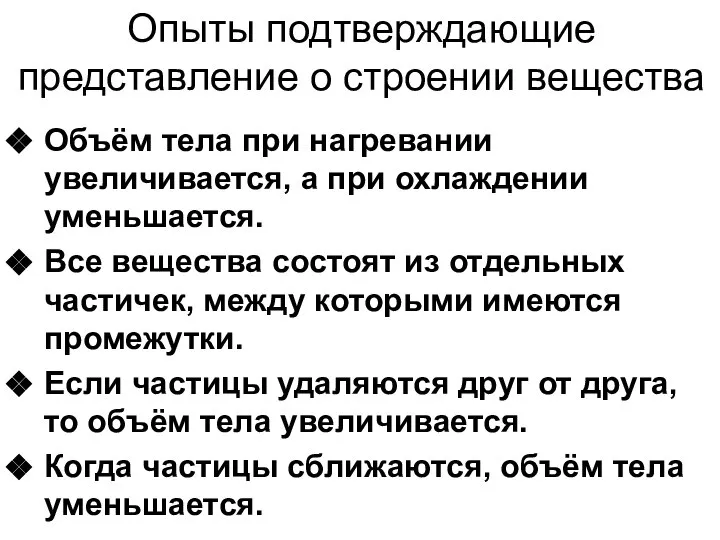 Опыты подтверждающие представление о строении вещества

❖ Объём тела при нагревании увеличивается, а при охлаждении уменьшается.

❖ Все вещества состоят из отдельных частичек, между которыми имеются промежутки.

❖ Если частицы удаляются друг от друга, то объём тела увеличивается.

❖ Когда частицы сближаются, объём тела уменьшается.